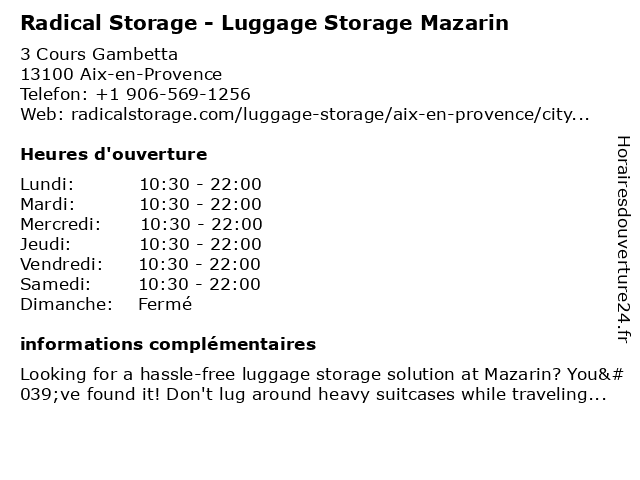 Radical Storage - Luggage Storage Mazarin

3 Cours Gambetta
13100 Aix-en-Provence
Telefon: +1 906-569-1256
Web: radicalstorage.com/luggage-storage/aix-en-provence/city...

Heures d'ouverture

| | |
|---|---|
| Lundi: | 10:30 - 22:00 |
| Mardi: | 10:30 - 22:00 |
| Mercredi: | 10:30 - 22:00 |
| Jeudi: | 10:30 - 22:00 |
| Vendredi: | 10:30 - 22:00 |
| Samedi: | 10:30 - 22:00 |
| Dimanche: | Fermé |

informations complémentaires

Looking for a hassle-free luggage storage solution at Mazarin? You&#039;ve found it! Don't lug around heavy suitcases while traveling...

Horairesdouverture24.fr